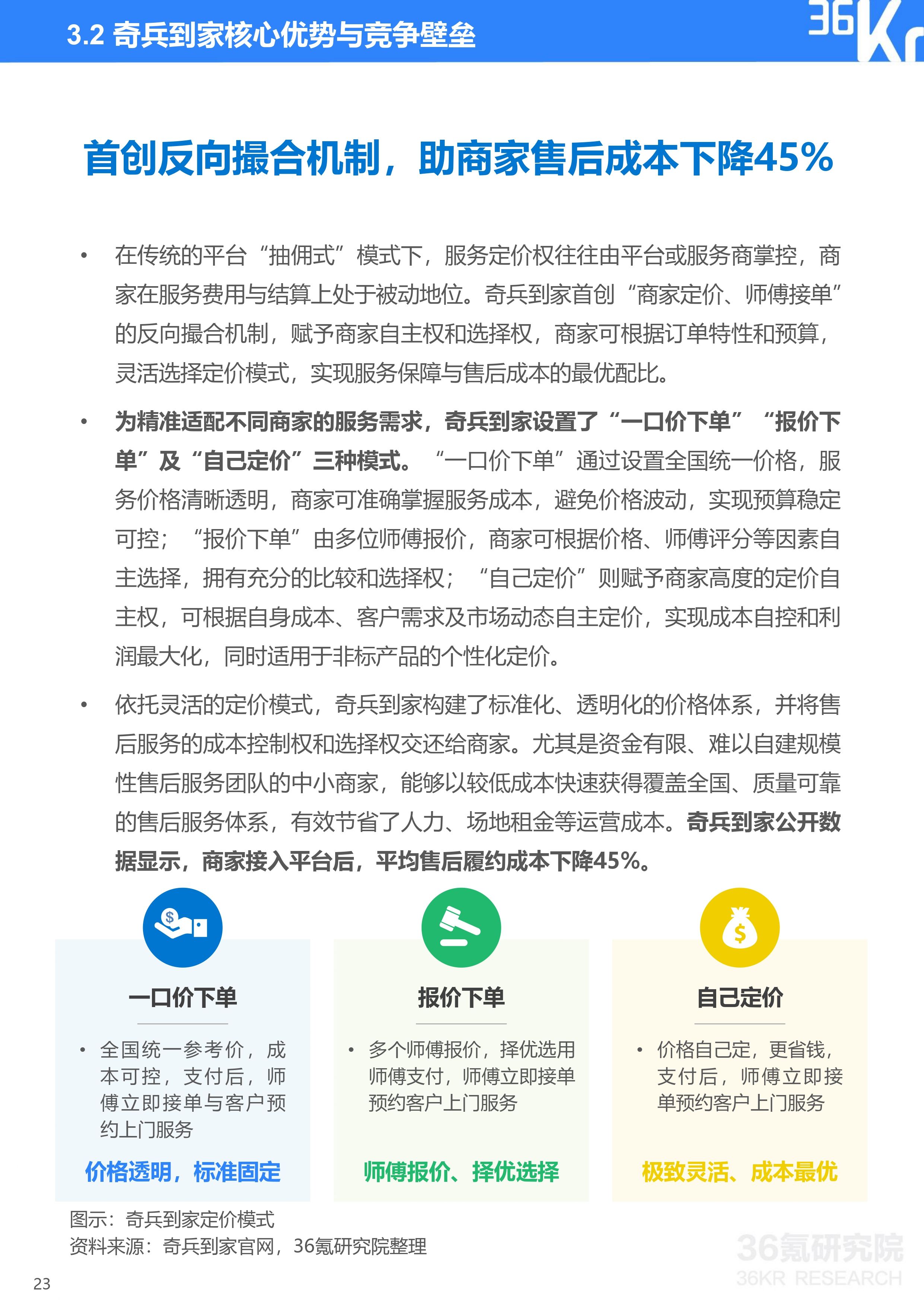 3.2 奇兵到家核心优势与竞争壁垒

36Kr

首创反向撮合机制，助商家售后成本下降45%

• 在传统的平台“抽佣式”模式下，服务定价权往往由平台或服务商掌控，商家在服务费用与结算上处于被动地位。奇兵到家首创“商家定价、师傅接单”的反向撮合机制，赋予商家自主权和选择权，商家可根据订单特性和预算，灵活选择定价模式，实现服务保障与售后成本的最优配比。

• 为精准适配不同商家的服务需求，奇兵到家设置了“一口价下单”“报价下单”及“自己定价”三种模式。“一口价下单”通过设置全国统一价格，服务价格清晰透明，商家可准确掌握服务成本，避免价格波动，实现预算稳定可控；“报价下单”由多位师傅报价，商家可根据价格、师傅评分等因素自主选择，拥有充分的比较和选择权；“自己定价”则赋予商家高度的定价自主权，可根据自身成本、客户需求及市场动态自主定价，实现成本自控和利润最大化，同时适用于非标产品的个性化定价。

• 依托灵活的定价模式，奇兵到家构建了标准化、透明化的价格体系，并将售后服务的成本控制权和选择权交还给商家。尤其是资金有限、难以自建规模性售后服务团队的中小商家，能够以较低成本快速获得覆盖全国、质量可靠的售后服务体系，有效节省了人力、场地租金等运营成本。奇兵到家公开数据显示，商家接入平台后，平均售后履约成本下降45%。

一口价下单

• 全国统一参考价，成本可控，支付后，师傅立即接单与客户预约上门服务

价格透明，标准固定

报价下单

• 多个师傅报价，择优选用师傅支付，师傅立即接单预约客户上门服务

师傅报价、择优选择

自己定价

• 价格自己定，更省钱，支付后，师傅立即接单预约客户上门服务

极致灵活、成本最优

图示：奇兵到家定价模式
资料来源：奇兵到家官网，36氪研究院整理

36氪研究院
36KR RESEARCH

23